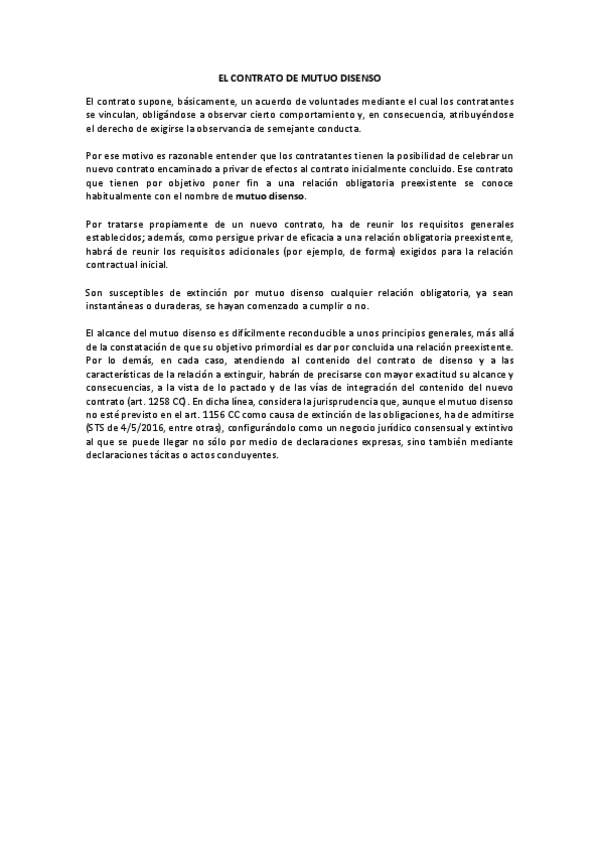 EL CONTRATO DE MUTUO DISENSO

El contrato supone, básicamente, un acuerdo de voluntades mediante el cual los contratantes se vinculan, obligándose a observar cierto comportamiento y, en consecuencia, atribuyéndose el derecho de exigirse la observancia de semejante conducta.

Por ese motivo es razonable entender que los contratantes tienen la posibilidad de celebrar un nuevo contrato encaminado a privar de efectos al contrato inicialmente concluido. Ese contrato que tienen por objetivo poner fin a una relación obligatoria preexistente se conoce habitualmente con el nombre de mutuo disenso.

Por tratarse propiamente de un nuevo contrato, ha de reunir los requisitos generales establecidos; además, como persigue privar de eficacia a una relación obligatoria preexistente, habrá de reunir los requisitos adicionales (por ejemplo, de forma) exigidos para la relación contractual inicial.

Son susceptibles de extinción por mutuo disenso cualquier relación obligatoria, ya sean instantáneas o duraderas, se hayan comenzado a cumplir o no.

El alcance del mutuo disenso es difícilmente reconducible a unos principios generales, más allá de la constatación de que su objetivo primordial es dar por concluida una relación preexistente. Por lo demás, en cada caso, atendiendo al contenido del contrato de disenso y a las características de la relación a extinguir, habrán de precisarse con mayor exactitud su alcance y consecuencias, a la vista de lo pactado y de las vías de integración del contenido del nuevo contrato (art. 1258 CC). En dicha línea, considera la jurisprudencia que, aunque el mutuo disenso no esté previsto en el art. 1156 CC como causa de extinción de las obligaciones, ha de admitirse (STS de 4/5/2016, entre otras), configurándolo como un negocio jurídico consensual y extintivo al que se puede llegar no sólo por medio de declaraciones expresas, sino también mediante declaraciones tácitas o actos concluyentes.